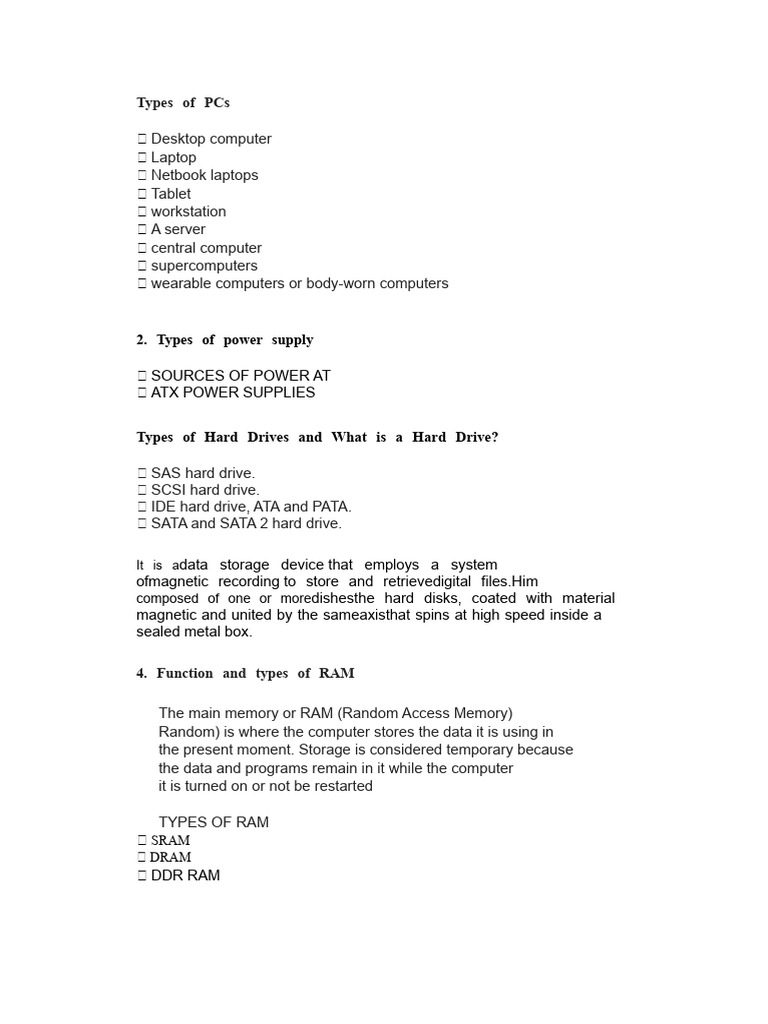 Types of PCs

 Desktop computer
 Laptop
 Netbook laptops
 Tablet
 workstation
 A server
 central computer
 supercomputers
 wearable computers or body-worn computers

2. Types of power supply

 SOURCES OF POWER AT
 ATX POWER SUPPLIES

Types of Hard Drives and What is a Hard Drive?

 SAS hard drive.
 SCSI hard drive.
 IDE hard drive, ATA and PATA.
 SATA and SATA 2 hard drive.

It is adata storage device that employs a system ofmagnetic recording to store and retrievedigital files.Him composed of one or moredishesthe hard disks, coated with material magnetic and united by the sameaxisthat spins at high speed inside a sealed metal box.

4. Function and types of RAM

The main memory or RAM (Random Access Memory) Random) is where the computer stores the data it is using in the present moment. Storage is considered temporary because the data and programs remain in it while the computer it is turned on or not be restarted

TYPES OF RAM
 SRAM
 DRAM
 DDR RAM